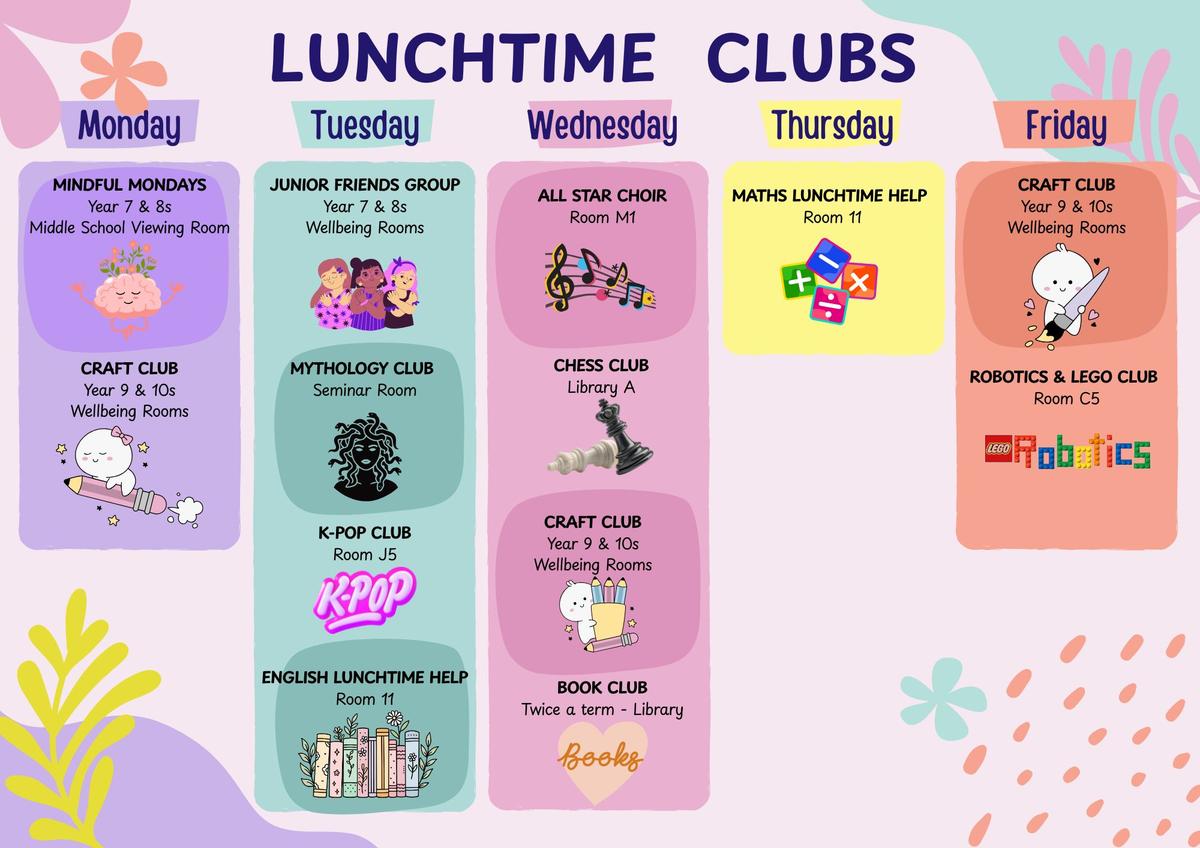 LUNCHTIME CLUBS

Monday

MINDFUL MONDAYS
Year 7 & 8s
Middle School Viewing Room

CRAFT CLUB
Year 9 & 10s
Wellbeing Rooms

Tuesday

JUNIOR FRIENDS GROUP
Year 7 & 8s
Wellbeing Rooms

MYTHOLOGY CLUB
Seminar Room

K-POP CLUB
Room J5

K-POP

ENGLISH LUNCHTIME HELP
Room 11

Wednesday

ALL STAR CHOIR
Room M1

CHESS CLUB
Library A

CRAFT CLUB
Year 9 & 10s
Wellbeing Rooms

BOOK CLUB
Twice a term - Library

Books

Thursday

MATHS LUNCHTIME HELP
Room 11

Friday

CRAFT CLUB
Year 9 & 10s
Wellbeing Rooms

ROBOTICS & LEGO CLUB
Room C5

LEGO Robotics